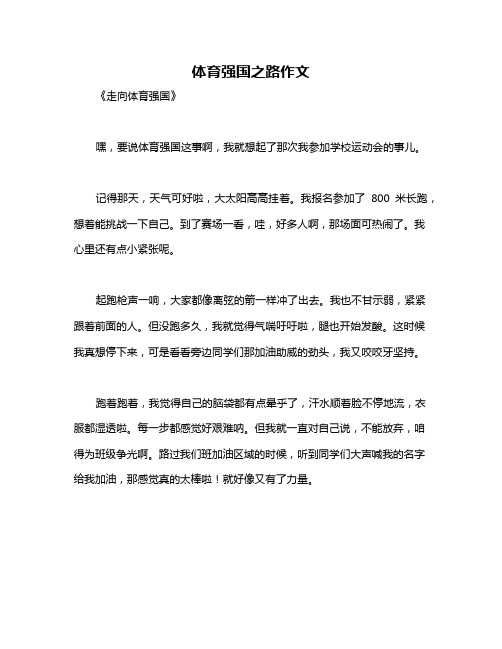 体育强国之路作文

《走向体育强国》

嘿，要说体育强国这事啊，我就想起了那次我参加学校运动会的事儿。

记得那天，天气可好啦，大太阳高高挂着。我报名参加了 800 米长跑，想着能挑战一下自己。到了赛场一看，哇，好多人啊，那场面可热闹了。我心里还有点小紧张呢。

起跑枪声一响，大家都像离弦的箭一样冲了出去。我也不甘示弱，紧紧跟着前面的人。但没跑多久，我就觉得气喘吁吁啦，腿也开始发酸。这时候我真想停下来，可是看看旁边同学们那加油助威的劲头，我又咬咬牙坚持。

跑着跑着，我觉得自己的脑袋都有点晕乎了，汗水顺着脸不停地流，衣服都湿透啦。每一步都感觉好艰难呐。但我就一直对自己说，不能放弃，咱得为班级争光啊。路过我们班加油区域的时候，听到同学们大声喊我的名字给我加油，那感觉真的太棒啦！就好像又有了力量。